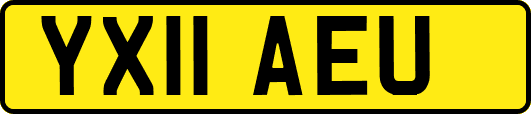 YX11 AEU